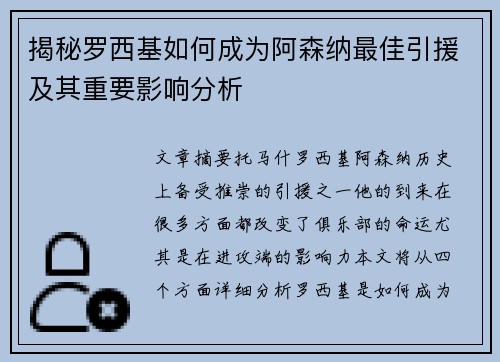 揭秘罗西基如何成为阿森纳最佳引援及其重要影响分析

文章摘要托马什罗西基阿森纳历史上备受推崇的引援之一他的到来在很多方面都改变了俱乐部的命运尤其是在进攻端的影响力本文将从四个方面详细分析罗西基是如何成为